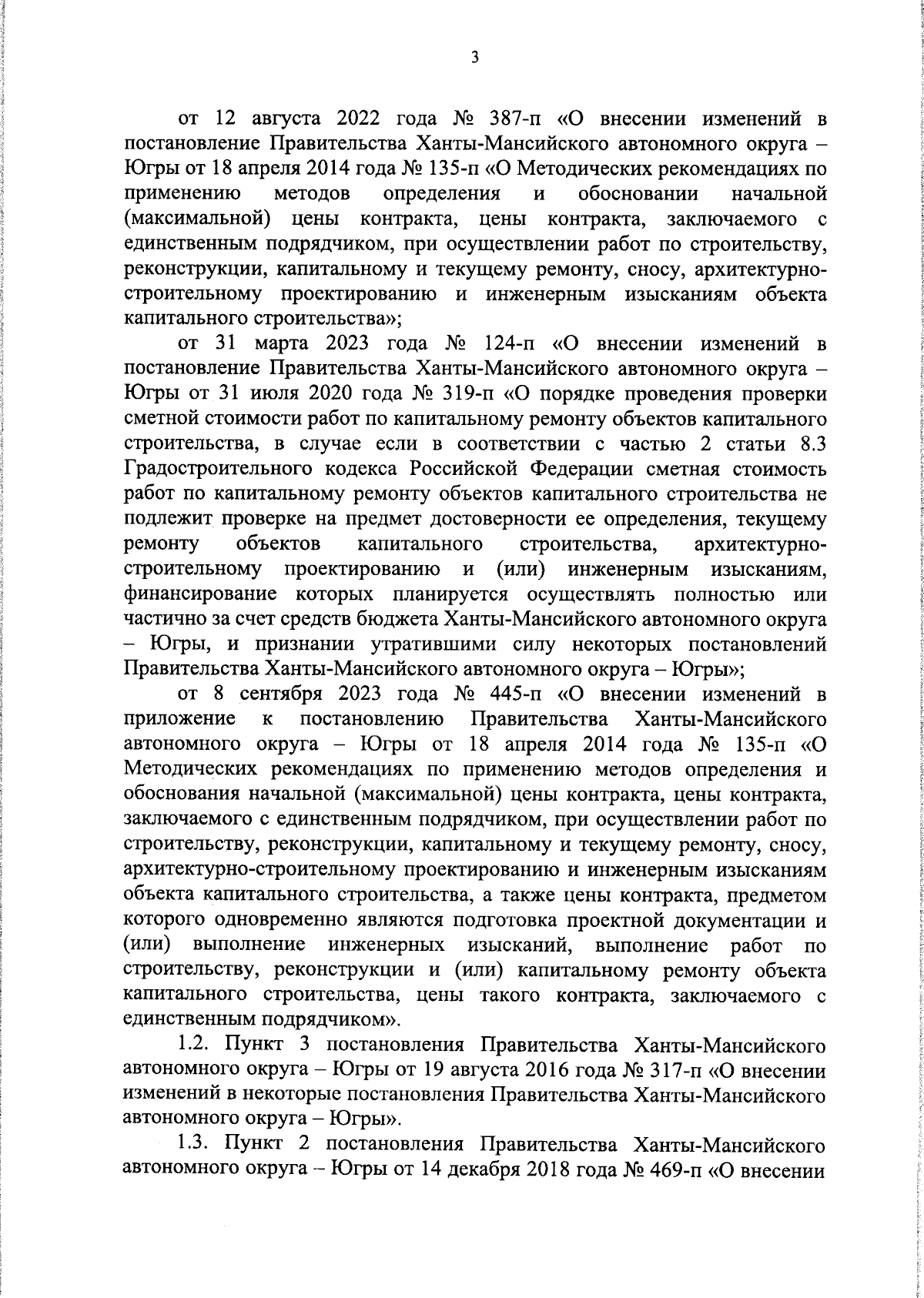 3

от 12 августа 2022 года № 387-п «О внесении изменений в постановление Правительства Ханты-Мансийского автономного округа – Югры от 18 апреля 2014 года № 135-п «О Методических рекомендациях по применению методов определения и обосновании начальной (максимальной) цены контракта, цены контракта, заключаемого с единственным подрядчиком, при осуществлении работ по строительству, реконструкции, капитальному и текущему ремонту, сносу, архитектурно-строительному проектированию и инженерным изысканиям объекта капитального строительства»;

от 31 марта 2023 года № 124-п «О внесении изменений в постановление Правительства Ханты-Мансийского автономного округа – Югры от 31 июля 2020 года № 319-п «О порядке проведения проверки сметной стоимости работ по капитальному ремонту объектов капитального строительства, в случае если в соответствии с частью 2 статьи 8.3 Градостроительного кодекса Российской Федерации сметная стоимость работ по капитальному ремонту объектов капитального строительства не подлежит проверке на предмет достоверности ее определения, текущему ремонту объектов капитального строительства, архитектурно-строительному проектированию и (или) инженерным изысканиям, финансирование которых планируется осуществлять полностью или частично за счет средств бюджета Ханты-Мансийского автономного округа – Югры, и признании утратившими силу некоторых постановлений Правительства Ханты-Мансийского автономного округа – Югры»;

от 8 сентября 2023 года № 445-п «О внесении изменений в приложение к постановлению Правительства Ханты-Мансийского автономного округа – Югры от 18 апреля 2014 года № 135-п «О Методических рекомендациях по применению методов определения и обоснования начальной (максимальной) цены контракта, цены контракта, заключаемого с единственным подрядчиком, при осуществлении работ по строительству, реконструкции, капитальному и текущему ремонту, сносу, архитектурно-строительному проектированию и инженерным изысканиям объекта капитального строительства, а также цены контракта, предметом которого одновременно являются подготовка проектной документации и (или) выполнение инженерных изысканий, выполнение работ по строительству, реконструкции и (или) капитальному ремонту объекта капитального строительства, цены такого контракта, заключаемого с единственным подрядчиком».

1.2. Пункт 3 постановления Правительства Ханты-Мансийского автономного округа – Югры от 19 августа 2016 года № 317-п «О внесении изменений в некоторые постановления Правительства Ханты-Мансийского автономного округа – Югры».

1.3. Пункт 2 постановления Правительства Ханты-Мансийского автономного округа – Югры от 14 декабря 2018 года № 469-п «О внесении